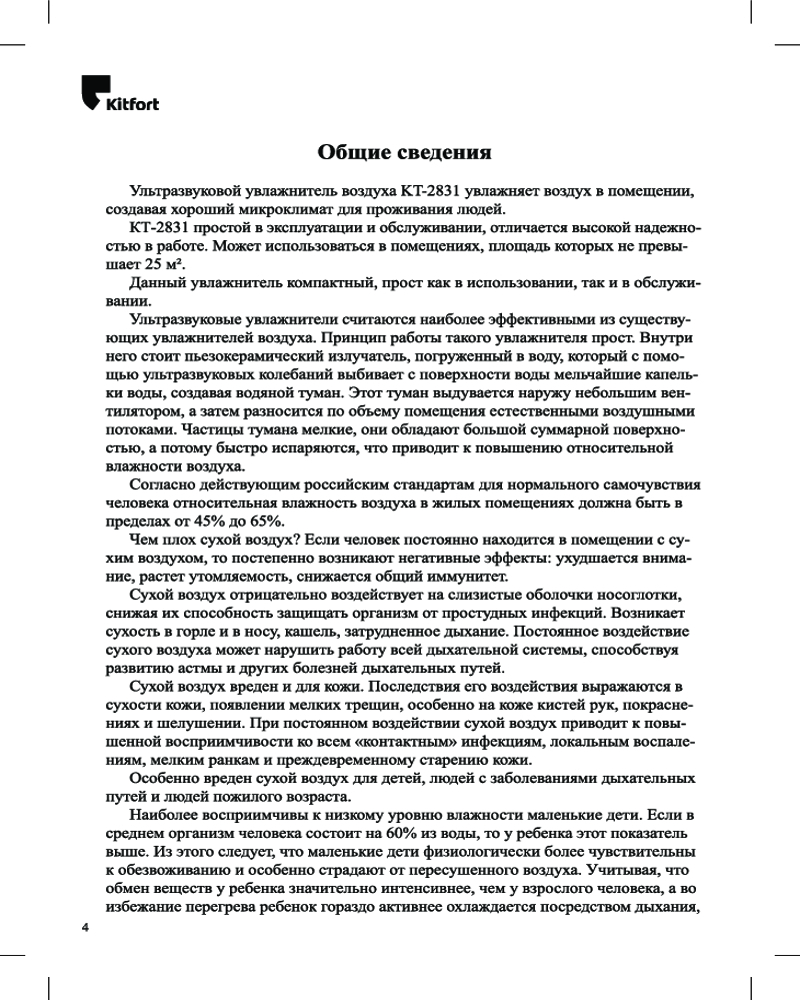 Kitfort

Общие сведения

Ультразвуковой увлажнитель воздуха КТ-2831 увлажняет воздух в помещении, создавая хороший микроклимат для проживания людей.

КТ-2831 простой в эксплуатации и обслуживании, отличается высокой надежностью в работе. Может использоваться в помещениях, площадь которых не превышает 25 м².

Данный увлажнитель компактный, прост как в использовании, так и в обслуживании.

Ультразвуковые увлажнители считаются наиболее эффективными из существующих увлажнителей воздуха. Принцип работы такого увлажнителя прост. Внутри него стоит пьезокерамический излучатель, погруженный в воду, который с помощью ультразвуковых колебаний выбивает с поверхности воды мельчайшие капельки воды, создавая водяной туман. Этот туман выдувается наружу небольшим вентилятором, а затем разносится по объему помещения естественными воздушными потоками. Частицы тумана мелкие, они обладают большой суммарной поверхностью, а потому быстро испаряются, что приводит к повышению относительной влажности воздуха.

Согласно действующим российским стандартам для нормального самочувствия человека относительная влажность воздуха в жилых помещениях должна быть в пределах от 45% до 65%.

Чем плох сухой воздух? Если человек постоянно находится в помещении с сухим воздухом, то постепенно возникают негативные эффекты: ухудшается внимание, растет утомляемость, снижается общий иммунитет.

Сухой воздух отрицательно воздействует на слизистые оболочки носоглотки, снижая их способность защищать организм от простудных инфекций. Возникает сухость в горле и в носу, кашель, затрудненное дыхание. Постоянное воздействие сухого воздуха может нарушить работу всей дыхательной системы, способствуя развитию астмы и других болезней дыхательных путей.

Сухой воздух вреден и для кожи. Последствия его воздействия выражаются в сухости кожи, появлении мелких трещин, особенно на коже кистей рук, покраснениях и шелушении. При постоянном воздействии сухой воздух приводит к повышенной восприимчивости ко всем «контактным» инфекциям, локальным воспалениям, мелким ранкам и преждевременному старению кожи.

Особенно вреден сухой воздух для детей, людей с заболеваниями дыхательных путей и людей пожилого возраста.

Наиболее восприимчивы к низкому уровню влажности маленькие дети. Если в среднем организм человека состоит на 60% из воды, то у ребенка этот показатель выше. Из этого следует, что маленькие дети физиологически более чувствительны к обезвоживанию и особенно страдают от пересушенного воздуха. Учитывая, что обмен веществ у ребенка значительно интенсивнее, чем у взрослого человека, а во избежание перегрева ребенок гораздо активнее охлаждается посредством дыхания,

4